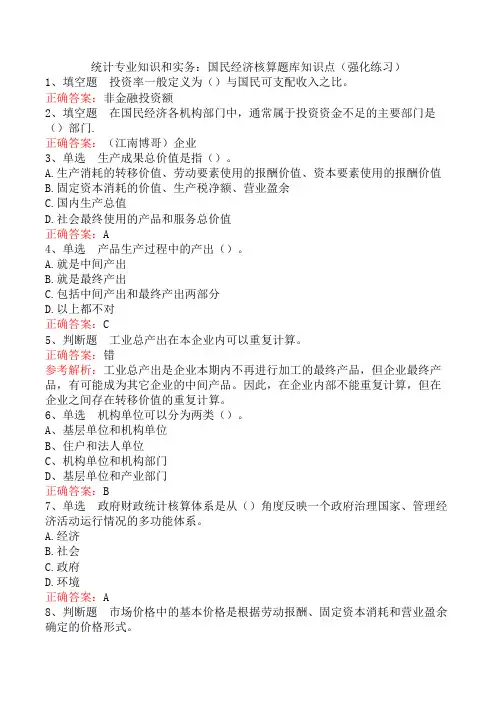 统计专业知识和实务：国民经济核算题库知识点（强化练习）

1、填空题　投资率一般定义为（）与国民可支配收入之比。
正确答案：非金融投资额

2、填空题　在国民经济各机构部门中，通常属于投资资金不足的主要部门是（）部门.
正确答案：（江南博哥）企业

3、单选　生产成果总价值是指（）。
A.生产消耗的转移价值、劳动要素使用的报酬价值、资本要素使用的报酬价值
B.固定资本消耗的价值、生产税净额、营业盈余
C.国内生产总值
D.社会最终使用的产品和服务总价值
正确答案：A

4、单选　产品生产过程中的产出（）。
A.就是中间产出
B.就是最终产出
C.包括中间产出和最终产出两部分
D.以上都不对
正确答案：C

5、判断题　工业总产出在本企业内可以重复计算。
正确答案：错
参考解析：工业总产出是企业本期内不再进行加工的最终产品，但企业最终产品，有可能成为其它企业的中间产品。因此，在企业内部不能重复计算，但在企业之间存在转移价值的重复计算。

6、单选　机构单位可以分为两类（）。
A、基层单位和机构单位
B、住户和法人单位
C、机构单位和机构部门
D、基层单位和产业部门
正确答案：B

7、单选　政府财政统计核算体系是从（）角度反映一个政府治理国家、管理经济活动运行情况的多功能体系。
A.经济
B.社会
C.政府
D.环境
正确答案：A

8、判断题　市场价格中的基本价格是根据劳动报酬、固定资本消耗和营业盈余确定的价格形式。